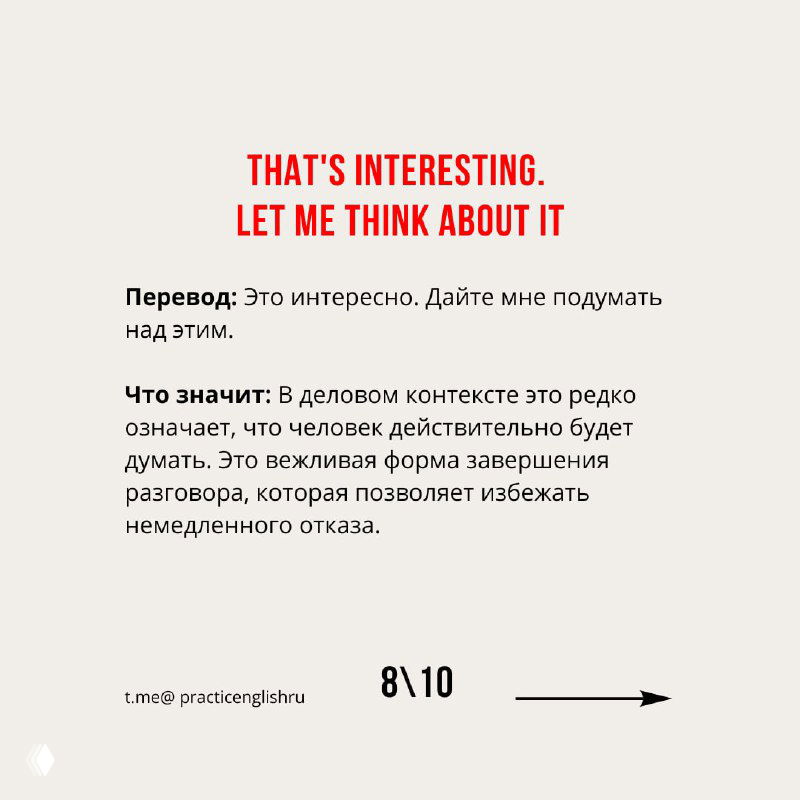 THAT'S INTERESTING.
LET ME THINK ABOUT IT

Перевод: Это интересно. Дайте мне подумать над этим.

Что значит: В деловом контексте это редко означает, что человек действительно будет думать. Это вежливая форма завершения разговора, которая позволяет избежать немедленного отказа.

t.me@ practicenglishru

8\10